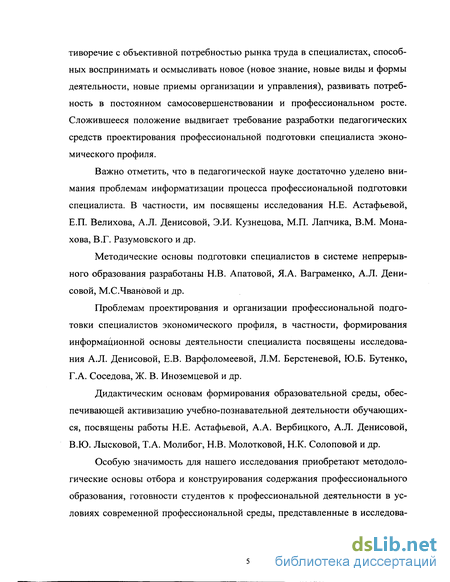 тиворечие с объективной потребностью рынка труда в специалистах, способных воспринимать и осмысливать новое (новое знание, новые виды и формы деятельности, новые приемы организации и управления), развивать потребность в постоянном самосовершенствовании и профессиональном росте. Сложившееся положение выдвигает требование разработки педагогических средств проектирования профессиональной подготовки специалиста экономического профиля.

Важно отметить, что в педагогической науке достаточно уделено внимания проблемам информатизации процесса профессиональной подготовки специалиста. В частности, им посвящены исследования Н.Е. Астафьевой, Е.П. Велихова, А.Л. Денисовой, Э.И. Кузнецова, М.П. Лапчика, В.М. Монахова, В.Г. Разумовского и др.

Методические основы подготовки специалистов в системе непрерывного образования разработаны Н.В. Апатовой, Я.А. Ваграменко, А.Л. Денисовой, М.С.Чвановой и др.

Проблемам проектирования и организации профессиональной подготовки специалистов экономического профиля, в частности, формирования информационной основы деятельности специалиста посвящены исследования А.Л. Денисовой, Е.В. Варфоломеевой, Л.М. Берстеневой, Ю.Б. Бутенко, Г.А. Соседова, Ж. В. Иноземцевой и др.

Дидактическим основам формирования образовательной среды, обеспечивающей активизацию учебно-познавательной деятельности обучающихся, посвящены работы Н.Е. Астафьевой, А.А. Вербицкого, А.Л. Денисовой, В.Ю. Лысковой, Т.А. Молибог, Н.В. Молотковой, Н.К. Солоповой и др.

Особую значимость для нашего исследования приобретают методологические основы отбора и конструирования содержания профессионального образования, готовности студентов к профессиональной деятельности в условиях современной профессиональной среды, представленные в исследова-

5

dsLib.net
библиотека диссертаций